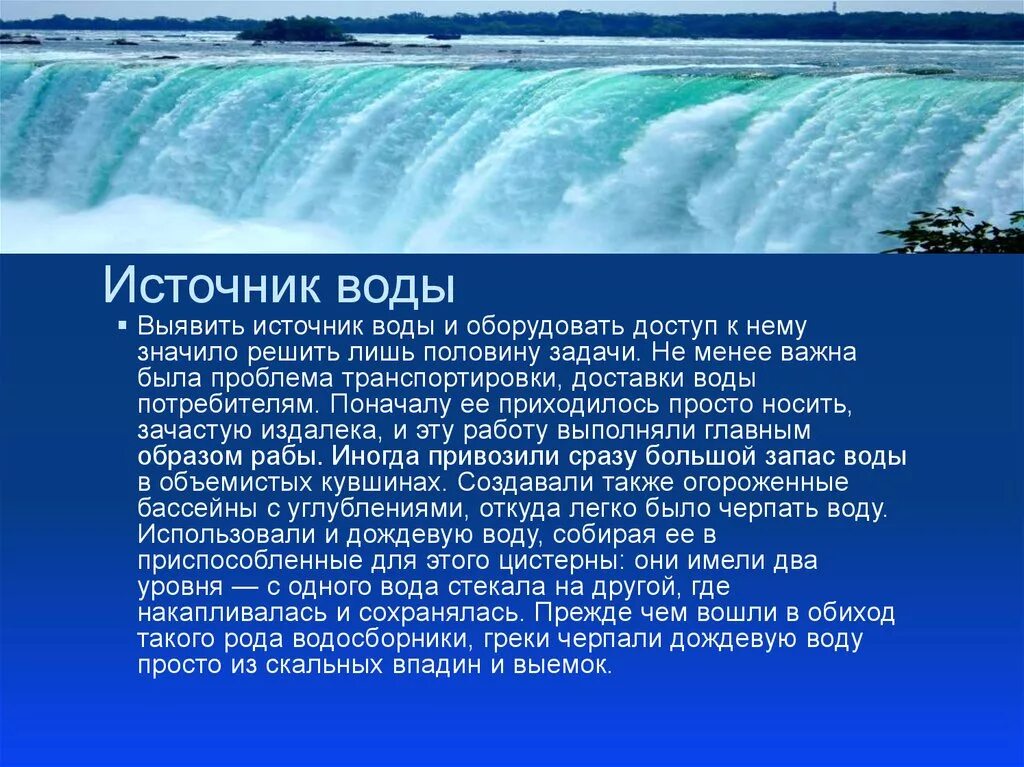 Источник воды

▪ Выявить источник воды и оборудовать доступ к нему значило решить лишь половину задачи. Не менее важна была проблема транспортировки, доставки воды потребителям. Поначалу ее приходилось просто носить, зачастую издалека, и эту работу выполняли главным образом рабы. Иногда привозили сразу большой запас воды в объемистых кувшинах. Создавали также огороженные бассейны с углублениями, откуда легко было черпать воду. Использовали и дождевую воду, собирая ее в приспособленные для этого цистерны: они имели два уровня — с одного вода стекала на другой, где накапливалась и сохранялась. Прежде чем вошли в обиход такого рода водосборники, греки черпали дождевую воду просто из скальных впадин и выемок.